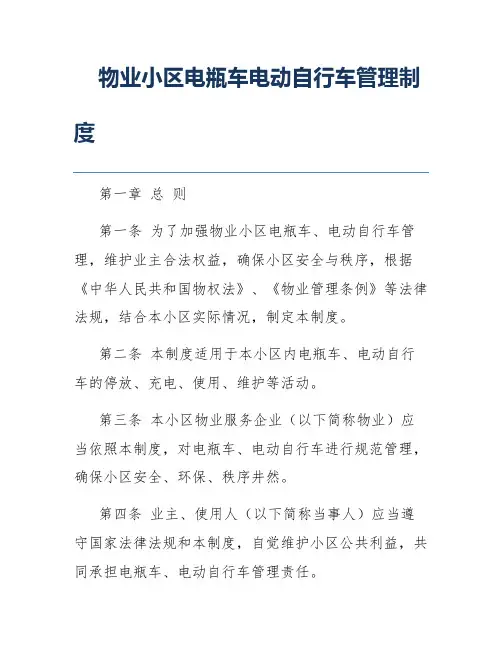 物业小区电瓶车电动自行车管理制度

第一章 总 则

第一条 为了加强物业小区电瓶车、电动自行车管理，维护业主合法权益，确保小区安全与秩序，根据《中华人民共和国物权法》、《物业管理条例》等法律法规，结合本小区实际情况，制定本制度。

第二条 本制度适用于本小区内电瓶车、电动自行车的停放、充电、使用、维护等活动。

第三条 本小区物业服务企业（以下简称物业）应当依照本制度，对电瓶车、电动自行车进行规范管理，确保小区安全、环保、秩序井然。

第四条 业主、使用人（以下简称当事人）应当遵守国家法律法规和本制度，自觉维护小区公共利益，共同承担电瓶车、电动自行车管理责任。